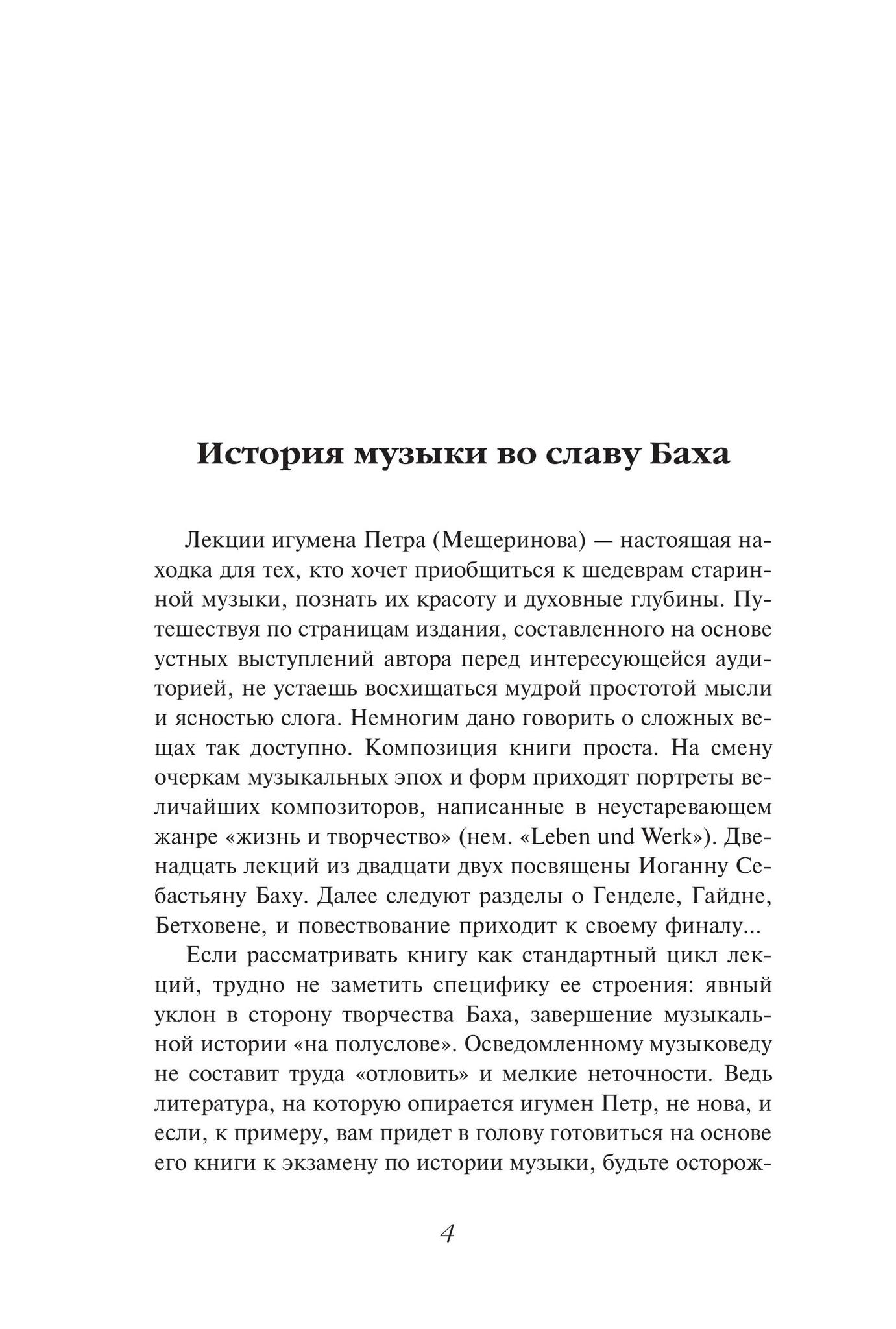 История музыки во славу Баха

Лекции игумена Петра (Мещеринова) — настоящая находка для тех, кто хочет приобщиться к шедеврам старинной музыки, познать их красоту и духовные глубины. Путешествуя по страницам издания, составленного на основе устных выступлений автора перед интересующейся аудиторией, не устаешь восхищаться мудрой простотой мысли и ясностью слога. Немногим дано говорить о сложных вещах так доступно. Композиция книги проста. На смену очеркам музыкальных эпох и форм приходят портреты величайших композиторов, написанные в неустаревающем жанре «жизнь и творчество» (нем. «Leben und Werk»). Двенадцать лекций из двадцати двух посвящены Иоганну Себастьяну Баху. Далее следуют разделы о Генделе, Гайдне, Бетховене, и повествование приходит к своему финалу...

Если рассматривать книгу как стандартный цикл лекций, трудно не заметить специфику ее строения: явный уклон в сторону творчества Баха, завершение музыкальной истории «на полуслове». Осведомленному музыковеду не составит труда «отловить» и мелкие неточности. Ведь литература, на которую опирается игумен Петр, не нова, и если, к примеру, вам придет в голову готовиться на основе его книги к экзамену по истории музыки, будьте осторож-

4